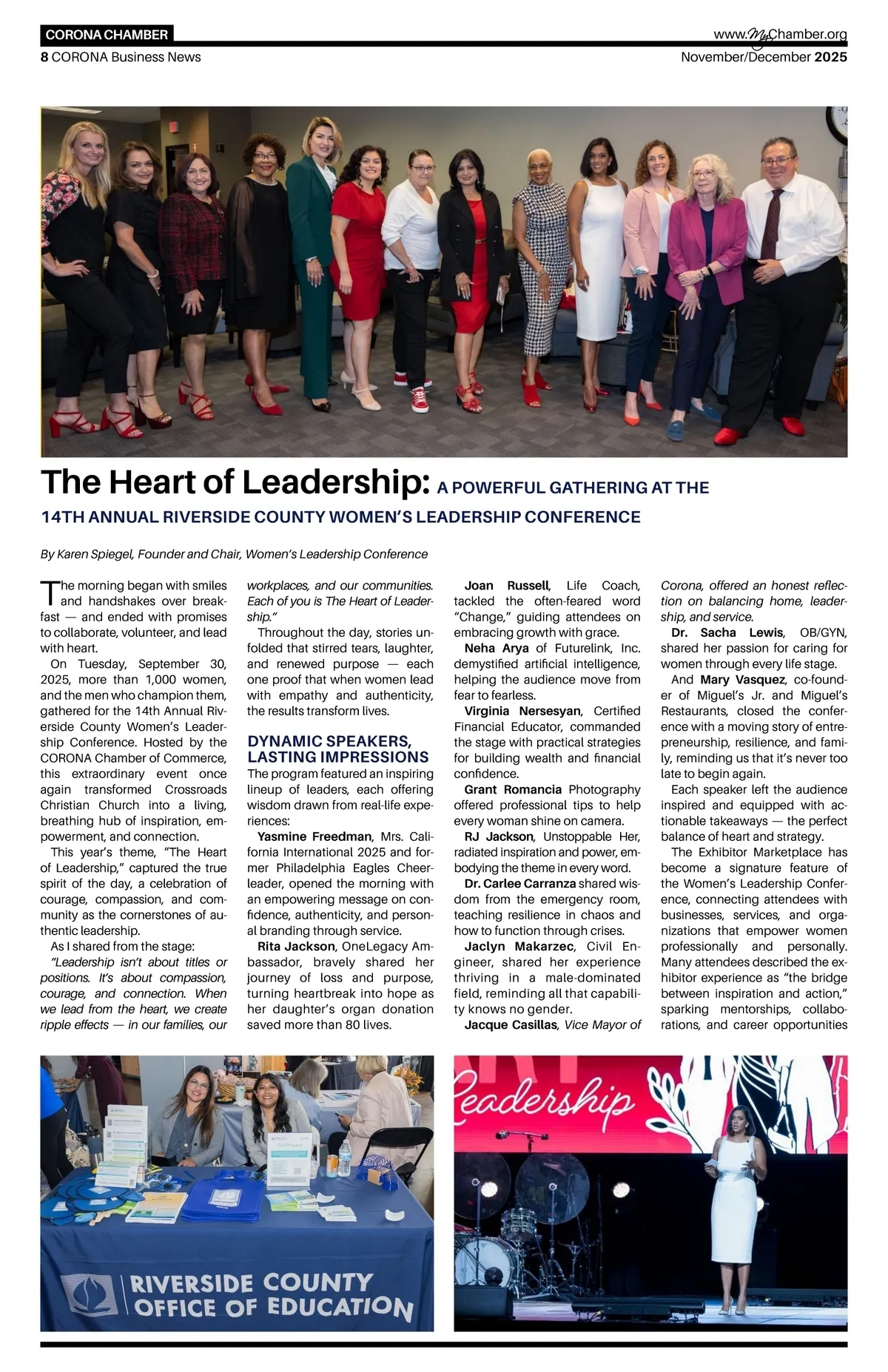 CORONA CHAMBER
www.MyChamber.org
8 CORONA Business News
November/December 2025

The Heart of Leadership: A POWERFUL GATHERING AT THE 14TH ANNUAL RIVERSIDE COUNTY WOMEN'S LEADERSHIP CONFERENCE

By Karen Spiegel, Founder and Chair, Women's Leadership Conference

The morning began with smiles and handshakes over breakfast — and ended with promises to collaborate, volunteer, and lead with heart.

On Tuesday, September 30, 2025, more than 1,000 women, and the men who champion them, gathered for the 14th Annual Riverside County Women's Leadership Conference. Hosted by the CORONA Chamber of Commerce, this extraordinary event once again transformed Crossroads Christian Church into a living, breathing hub of inspiration, empowerment, and connection.

This year's theme, "The Heart of Leadership," captured the true spirit of the day, a celebration of courage, compassion, and community as the cornerstones of authentic leadership.

As I shared from the stage:

"Leadership isn't about titles or positions. It's about compassion, courage, and connection. When we lead from the heart, we create ripple effects — in our families, our workplaces, and our communities. Each of you is The Heart of Leadership."

Throughout the day, stories unfolded that stirred tears, laughter, and renewed purpose — each one proof that when women lead with empathy and authenticity, the results transform lives.

DYNAMIC SPEAKERS, LASTING IMPRESSIONS

The program featured an inspiring lineup of leaders, each offering wisdom drawn from real-life experiences:

Yasmine Freedman, Mrs. California International 2025 and former Philadelphia Eagles Cheerleader, opened the morning with an empowering message on confidence, authenticity, and personal branding through service.

Rita Jackson, OneLegacy Ambassador, bravely shared her journey of loss and purpose, turning heartbreak into hope as her daughter's organ donation saved more than 80 lives.

Joan Russell, Life Coach, tackled the often-feared word "Change," guiding attendees on embracing growth with grace.

Neha Arya of Futurelink, Inc. demystified artificial intelligence, helping the audience move from fear to fearless.

Virginia Nersesyan, Certified Financial Educator, commanded the stage with practical strategies for building wealth and financial confidence.

Grant Romancia Photography offered professional tips to help every woman shine on camera.

RJ Jackson, Unstoppable Her, radiated inspiration and power, embodying the theme in every word.

Dr. Carlee Carranza shared wisdom from the emergency room, teaching resilience in chaos and how to function through crises.

Jaclyn Makarzec, Civil Engineer, shared her experience thriving in a male-dominated field, reminding all that capability knows no gender.

Jacque Casillas, Vice Mayor of Corona, offered an honest reflection on balancing home, leadership, and service.

Dr. Sacha Lewis, OB/GYN, shared her passion for caring for women through every life stage.

And Mary Vasquez, co-founder of Miguel's Jr. and Miguel's Restaurants, closed the conference with a moving story of entrepreneurship, resilience, and family, reminding us that it's never too late to begin again.

Each speaker left the audience inspired and equipped with actionable takeaways — the perfect balance of heart and strategy.

The Exhibitor Marketplace has become a signature feature of the Women's Leadership Conference, connecting attendees with businesses, services, and organizations that empower women professionally and personally. Many attendees described the exhibitor experience as "the bridge between inspiration and action," sparking mentorships, collaborations, and career opportunities

RIVERSIDE COUNTY OFFICE OF EDUCATION

Leadership